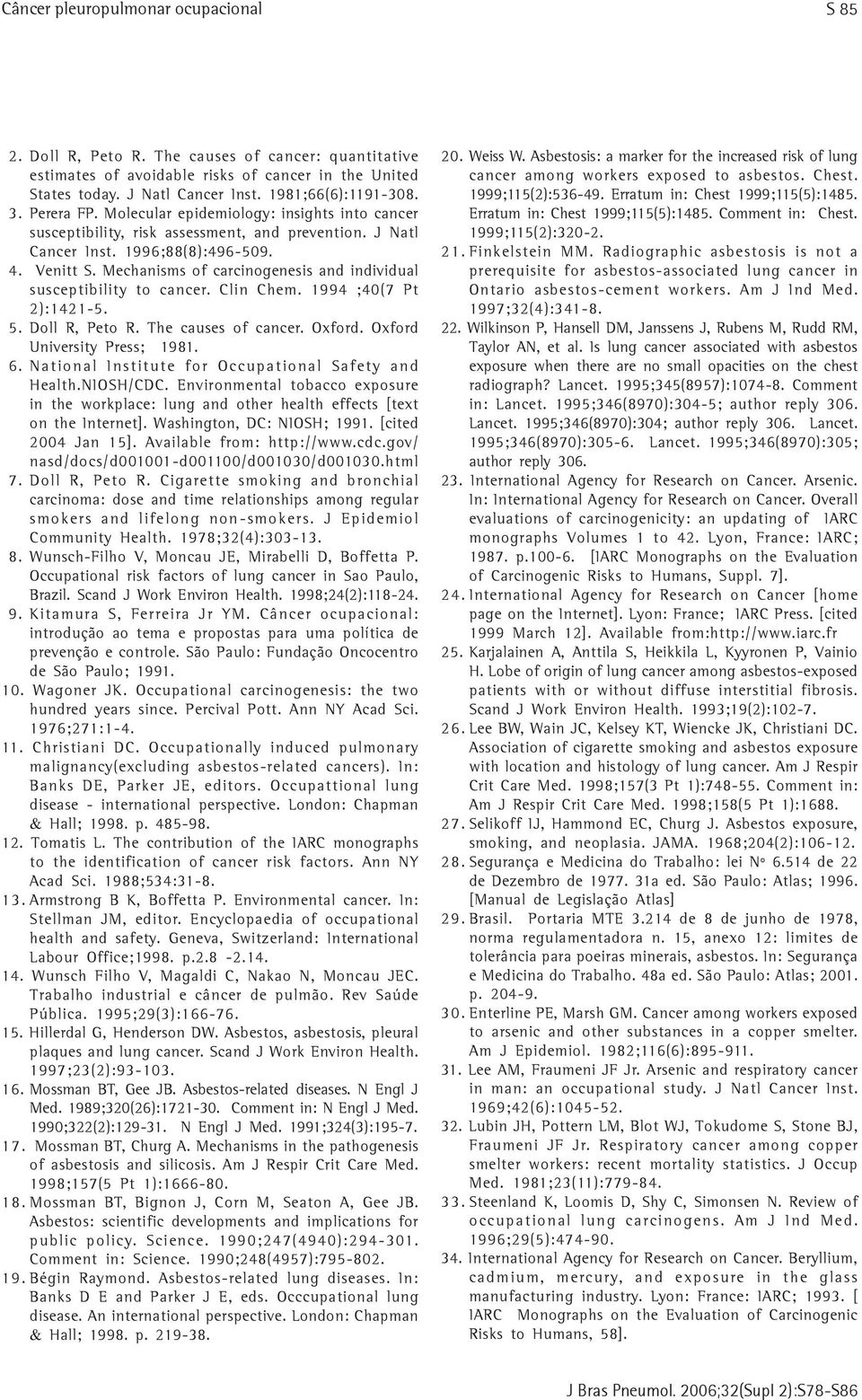 Câncer pleuropulmonar ocupacional

S 85

2. Doll R, Peto R. The causes of cancer: quantitative estimates of avoidable risks of cancer in the United States today. J Natl Cancer Inst. 1981;66(6):1191-308.
3. Perera FP. Molecular epidemiology: insights into cancer susceptibility, risk assessment, and prevention. J Natl Cancer Inst. 1996;88(8):496-509.
4. Venitt S. Mechanisms of carcinogenesis and individual susceptibility to cancer. Clin Chem. 1994 ;40(7 Pt 2):1421-5.
5. Doll R, Peto R. The causes of cancer. Oxford. Oxford University Press; 1981.
6. National Institute for Occupational Safety and Health.NIOSH/CDC. Environmental tobacco exposure in the workplace: lung and other health effects [text on the Internet]. Washington, DC: NIOSH; 1991. [cited 2004 Jan 15]. Available from: http://www.cdc.gov/nasd/docs/d001001-d001100/d001030/d001030.html
7. Doll R, Peto R. Cigarette smoking and bronchial carcinoma: dose and time relationships among regular smokers and lifelong non-smokers. J Epidemiol Community Health. 1978;32(4):303-13.
8. Wunsch-Filho V, Moncau JE, Mirabelli D, Boffetta P. Occupational risk factors of lung cancer in Sao Paulo, Brazil. Scand J Work Environ Health. 1998;24(2):118-24.
9. Kitamura S, Ferreira Jr YM. Câncer ocupacional: introdução ao tema e propostas para uma política de prevenção e controle. São Paulo: Fundação Oncocentro de São Paulo; 1991.
10. Wagoner JK. Occupational carcinogenesis: the two hundred years since. Percival Pott. Ann NY Acad Sci. 1976;271:1-4.
11. Christiani DC. Occupationally induced pulmonary malignancy(excluding asbestos-related cancers). In: Banks DE, Parker JE, editors. Occupattional lung disease - international perspective. London: Chapman & Hall; 1998. p. 485-98.
12. Tomatis L. The contribution of the IARC monographs to the identification of cancer risk factors. Ann NY Acad Sci. 1988;534:31-8.
13. Armstrong B K, Boffetta P. Environmental cancer. In: Stellman JM, editor. Encyclopaedia of occupational health and safety. Geneva, Switzerland: International Labour Office;1998. p.2.8 -2.14.
14. Wunsch Filho V, Magaldi C, Nakao N, Moncau JEC. Trabalho industrial e câncer de pulmão. Rev Saúde Pública. 1995;29(3):166-76.
15. Hillerdal G, Henderson DW. Asbestos, asbestosis, pleural plaques and lung cancer. Scand J Work Environ Health. 1997;23(2):93-103.
16. Mossman BT, Gee JB. Asbestos-related diseases. N Engl J Med. 1989;320(26):1721-30. Comment in: N Engl J Med. 1990;322(2):129-31. N Engl J Med. 1991;324(3):195-7.
17. Mossman BT, Churg A. Mechanisms in the pathogenesis of asbestosis and silicosis. Am J Respir Crit Care Med. 1998;157(5 Pt 1):1666-80.
18. Mossman BT, Bignon J, Corn M, Seaton A, Gee JB. Asbestos: scientific developments and implications for public policy. Science. 1990;247(4940):294-301. Comment in: Science. 1990;248(4957):795-802.
19. Bégin Raymond. Asbestos-related lung diseases. In: Banks D E and Parker J E, eds. Occcupational lung disease. An international perspective. London: Chapman & Hall; 1998. p. 219-38.
20. Weiss W. Asbestosis: a marker for the increased risk of lung cancer among workers exposed to asbestos. Chest. 1999;115(2):536-49. Erratum in: Chest 1999;115(5):1485. Erratum in: Chest 1999;115(5):1485. Comment in: Chest. 1999;115(2):320-2.
21. Finkelstein MM. Radiographic asbestosis is not a prerequisite for asbestos-associated lung cancer in Ontario asbestos-cement workers. Am J Ind Med. 1997;32(4):341-8.
22. Wilkinson P, Hansell DM, Janssens J, Rubens M, Rudd RM, Taylor AN, et al. Is lung cancer associated with asbestos exposure when there are no small opacities on the chest radiograph? Lancet. 1995;345(8957):1074-8. Comment in: Lancet. 1995;346(8970):304-5; author reply 306. Lancet. 1995;346(8970):304; author reply 306. Lancet. 1995;346(8970):305-6. Lancet. 1995;346(8970):305; author reply 306.
23. International Agency for Research on Cancer. Arsenic. In: International Agency for Research on Cancer. Overall evaluations of carcinogenicity: an updating of IARC monographs Volumes 1 to 42. Lyon, France: IARC; 1987. p.100-6. [IARC Monographs on the Evaluation of Carcinogenic Risks to Humans, Suppl. 7].
24. International Agency for Research on Cancer [home page on the Internet]. Lyon: France; IARC Press. [cited 1999 March 12]. Available from:http://www.iarc.fr
25. Karjalainen A, Anttila S, Heikkila L, Kyyronen P, Vainio H. Lobe of origin of lung cancer among asbestos-exposed patients with or without diffuse interstitial fibrosis. Scand J Work Environ Health. 1993;19(2):102-7.
26. Lee BW, Wain JC, Kelsey KT, Wiencke JK, Christiani DC. Association of cigarette smoking and asbestos exposure with location and histology of lung cancer. Am J Respir Crit Care Med. 1998;157(3 Pt 1):748-55. Comment in: Am J Respir Crit Care Med. 1998;158(5 Pt 1):1688.
27. Selikoff IJ, Hammond EC, Churg J. Asbestos exposure, smoking, and neoplasia. JAMA. 1968;204(2):106-12.
28. Segurança e Medicina do Trabalho: lei Nº 6.514 de 22 de Dezembro de 1977. 31a ed. São Paulo: Atlas; 1996. [Manual de Legislação Atlas]
29. Brasil. Portaria MTE 3.214 de 8 de junho de 1978, norma regulamentadora n. 15, anexo 12: limites de tolerância para poeiras minerais, asbestos. In: Segurança e Medicina do Trabalho. 48a ed. São Paulo: Atlas; 2001. p. 204-9.
30. Enterline PE, Marsh GM. Cancer among workers exposed to arsenic and other substances in a copper smelter. Am J Epidemiol. 1982;116(6):895-911.
31. Lee AM, Fraumeni JF Jr. Arsenic and respiratory cancer in man: an occupational study. J Natl Cancer Inst. 1969;42(6):1045-52.
32. Lubin JH, Pottern LM, Blot WJ, Tokudome S, Stone BJ, Fraumeni JF Jr. Respiratory cancer among copper smelter workers: recent mortality statistics. J Occup Med. 1981;23(11):779-84.
33. Steenland K, Loomis D, Shy C, Simonsen N. Review of occupational lung carcinogens. Am J Ind Med. 1996;29(5):474-90.
34. International Agency for Research on Cancer. Beryllium, cadmium, mercury, and exposure in the glass manufacturing industry. Lyon: France: IARC; 1993. [ IARC Monographs on the Evaluation of Carcinogenic Risks to Humans, 58].

J Bras Pneumol. 2006;32(Supl 2):S78-S86